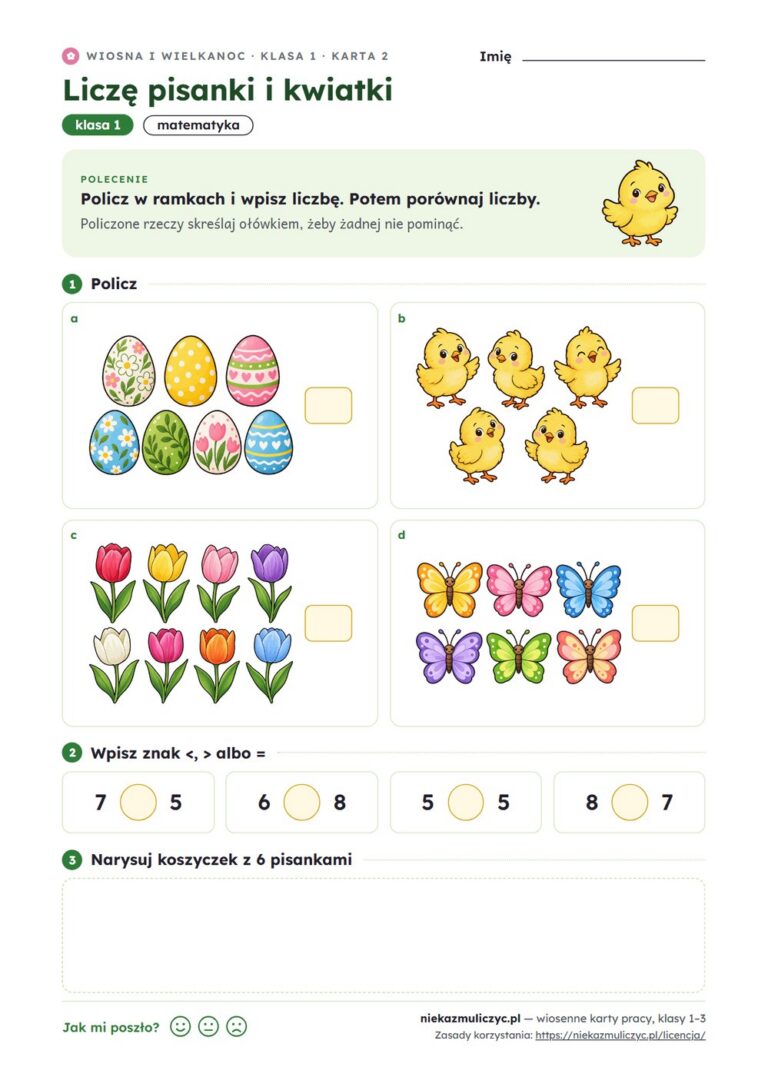 WIOSNA I WIELKANOC · KLASA 1 · KARTA 2

Imię ____

Liczę pisanki i kwiatki

klasa 1

matematyka

POLECENIE

Policz w ramkach i wpisz liczbę. Potem porównaj liczby.

Policzone rzeczy skreślaj ołówkiem, żeby żadnej nie pominąć.

1 Policz

a

b

c

d

2 Wpisz znak <, > albo =

7 5

6 8

5 5

8 7

3 Narysuj koszyczek z 6 pisankami

Jak mi poszło?

niekazmuliczyc.pl — wiosenne karty pracy, klasy 1–3

Zasady korzystania: https://niekazmuliczyc.pl/licencja/